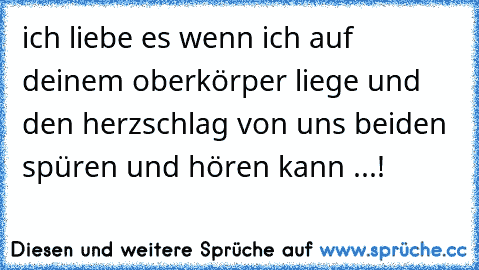 ich liebe es wenn ich auf deinem oberkörper liege und den herzschlag von uns beiden spüren und hören kann ...!

Diesen und weitere Sprüche auf www.sprüche.cc